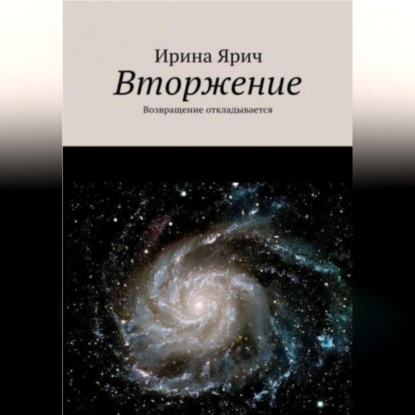 Ирина Ярич

Вторжение

Возвращение откладывается